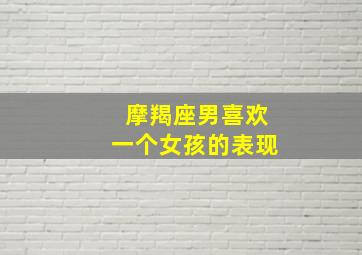 摩羯座男喜欢
一个女孩的表现